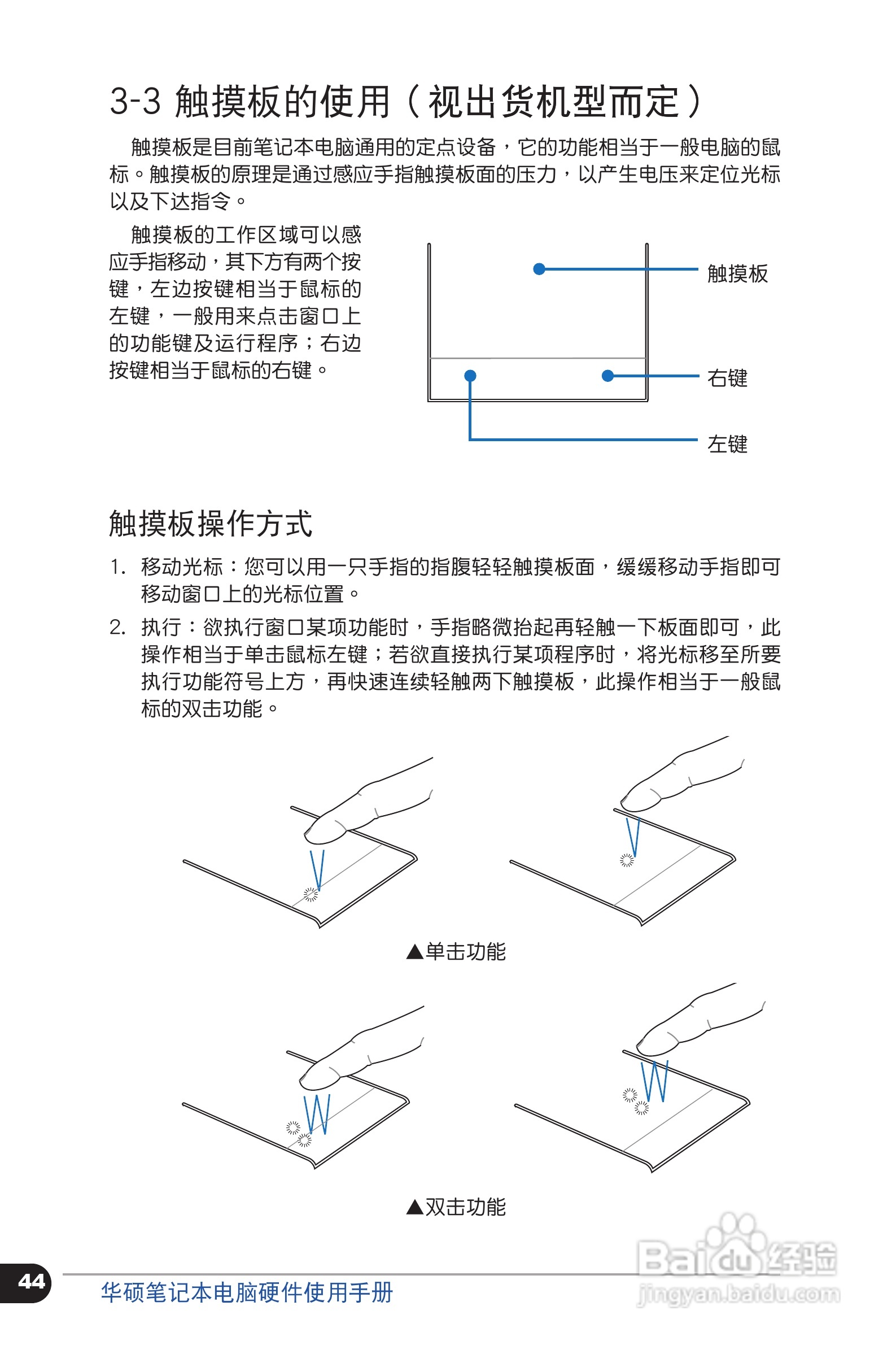 3-3 触摸板的使用（视出货机型而定）

触摸板是目前笔记本电脑通用的定点设备，它的功能相当于一般电脑的鼠标。触摸板的原理是通过感应手指触摸板面的压力，以产生电压来定位光标以及下达指令。

触摸板的工作区域可以感应手指移动，其下方有两个按键，左边按键相当于鼠标的左键，一般用来点击窗口上的功能键及运行程序；右边按键相当于鼠标的右键。

触摸板

右键

左键

触摸板操作方式

1. 移动光标：您可以用一只手指的指腹轻轻触摸板面，缓缓移动手指即可移动窗口上的光标位置。

2. 执行：欲执行窗口某项功能时，手指略微抬起再轻触一下板面即可，此操作相当于单击鼠标左键；若欲直接执行某项程序时，将光标移至所要执行功能符号上方，再快速连续轻触两下触摸板，此操作相当于一般鼠标的双击功能。

▲单击功能

▲双击功能

44

华硕笔记本电脑硬件使用手册

Baidu经验
jingyan.baidu.com